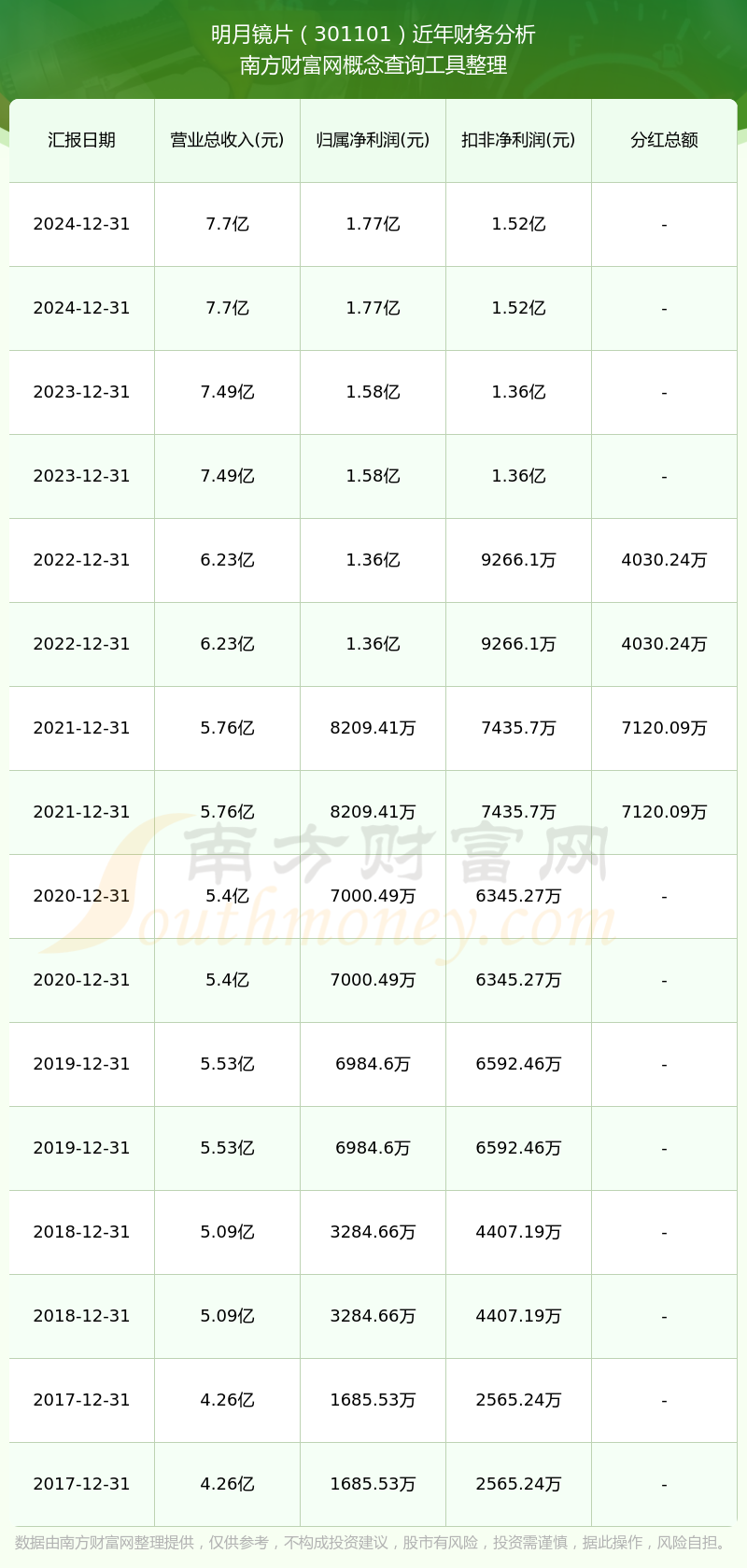 明月镜片（301101）近年财务分析
南方财富网概念查询工具整理

| 汇报日期 | 营业总收入(元) | 归属净利润(元) | 扣非净利润(元) | 分红总额 |
|---|---|---|---|---|
| 2024-12-31 | 7.7亿 | 1.77亿 | 1.52亿 | - |
| 2024-12-31 | 7.7亿 | 1.77亿 | 1.52亿 | - |
| 2023-12-31 | 7.49亿 | 1.58亿 | 1.36亿 | - |
| 2023-12-31 | 7.49亿 | 1.58亿 | 1.36亿 | - |
| 2022-12-31 | 6.23亿 | 1.36亿 | 9266.1万 | 4030.24万 |
| 2022-12-31 | 6.23亿 | 1.36亿 | 9266.1万 | 4030.24万 |
| 2021-12-31 | 5.76亿 | 8209.41万 | 7435.7万 | 7120.09万 |
| 2021-12-31 | 5.76亿 | 8209.41万 | 7435.7万 | 7120.09万 |
| 2020-12-31 | 5.4亿 | 7000.49万 | 6345.27万 | - |
| 2020-12-31 | 5.4亿 | 7000.49万 | 6345.27万 | - |
| 2019-12-31 | 5.53亿 | 6984.6万 | 6592.46万 | - |
| 2019-12-31 | 5.53亿 | 6984.6万 | 6592.46万 | - |
| 2018-12-31 | 5.09亿 | 3284.66万 | 4407.19万 | - |
| 2018-12-31 | 5.09亿 | 3284.66万 | 4407.19万 | - |
| 2017-12-31 | 4.26亿 | 1685.53万 | 2565.24万 | - |
| 2017-12-31 | 4.26亿 | 1685.53万 | 2565.24万 | - |

南方财富网
Southmoney.com

数据由南方财富网整理提供，仅供参考，不构成投资建议，股市有风险，投资需谨慎，据此操作，风险自担。